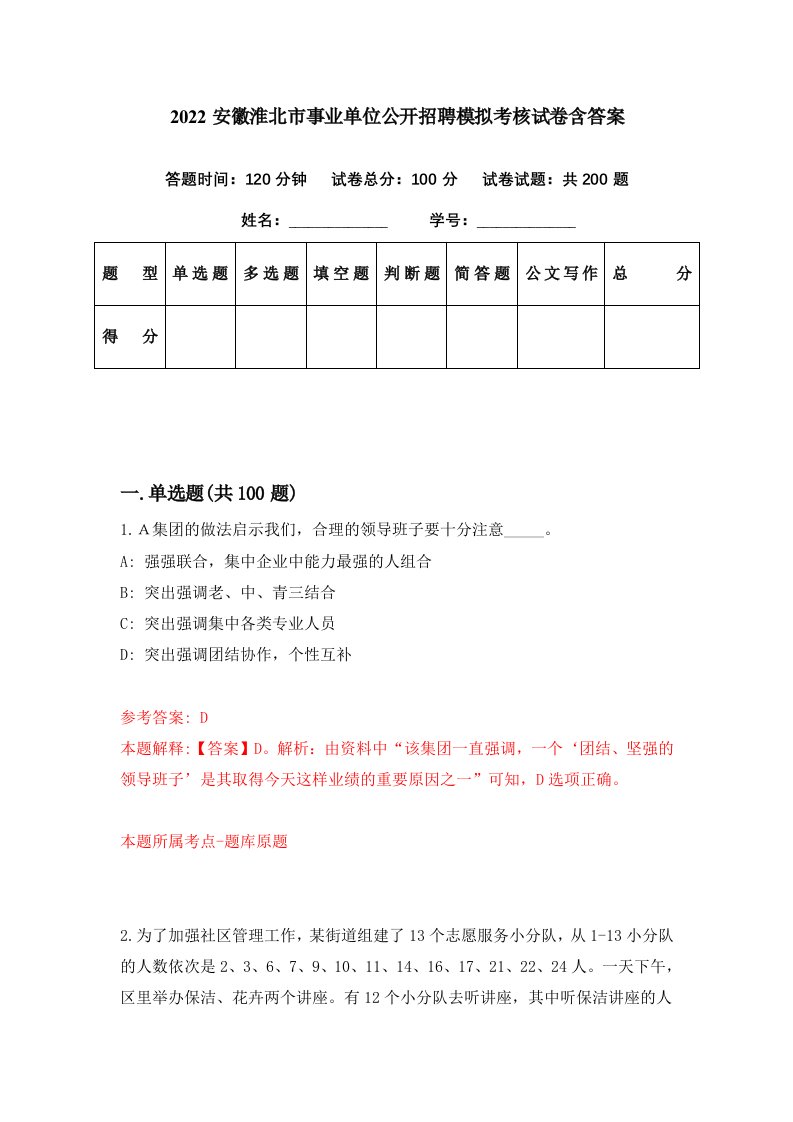 2022 安徽淮北市事业单位公开招聘模拟考核试卷含答案

答题时间：120 分钟　试卷总分：100 分　试卷试题：共 200 题

姓名：____________　学号：____________

| 题　型 | 单选题 | 多选题 | 填空题 | 判断题 | 简答题 | 公文写作 | 总　分 |
|---|---|---|---|---|---|---|---|
| 得　分 | | | | | | | |

一.单选题(共 100 题)

1.A 集团的做法启示我们，合理的领导班子要十分注意_____。

A: 强强联合，集中企业中能力最强的人组合

B: 突出强调老、中、青三结合

C: 突出强调集中各类专业人员

D: 突出强调团结协作，个性互补

参考答案: D

本题解释:【答案】D。解析：由资料中“该集团一直强调，一个‘团结、坚强的领导班子’是其取得今天这样业绩的重要原因之一”可知，D 选项正确。

本题所属考点-题库原题

2.为了加强社区管理工作，某街道组建了 13 个志愿服务小分队，从 1-13 小分队的人数依次是 2、3、6、7、9、10、11、14、16、17、21、22、24 人。一天下午，区里举办保洁、花卉两个讲座。有 12 个小分队去听讲座，其中听保洁讲座的人